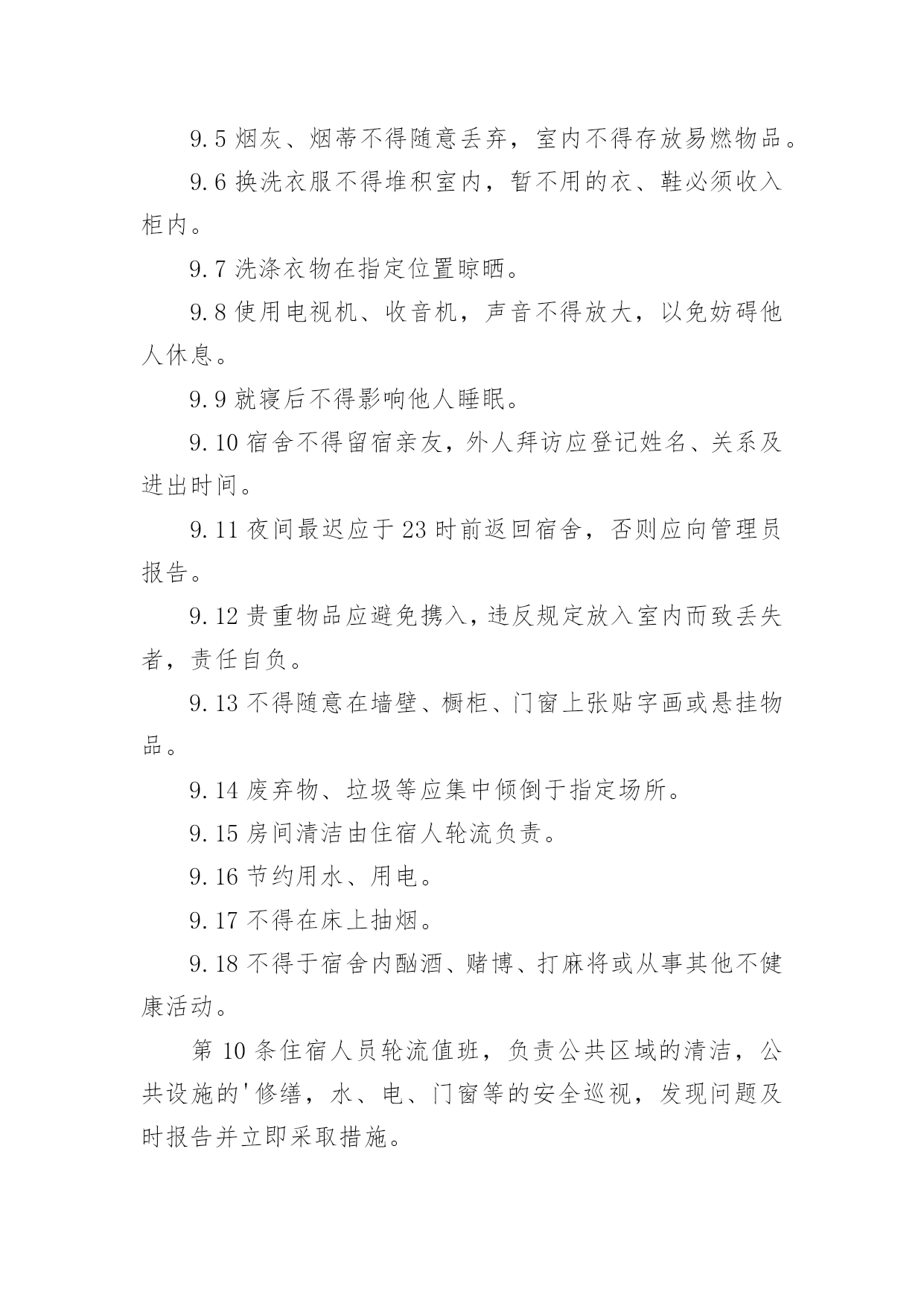 9.5 烟灰、烟蒂不得随意丢弃，室内不得存放易燃物品。

9.6 换洗衣服不得堆积室内，暂不用的衣、鞋必须收入柜内。

9.7 洗涤衣物在指定位置晾晒。

9.8 使用电视机、收音机，声音不得放大，以免妨碍他人休息。

9.9 就寝后不得影响他人睡眠。

9.10 宿舍不得留宿亲友，外人拜访应登记姓名、关系及进出时间。

9.11 夜间最迟应于 23 时前返回宿舍，否则应向管理员报告。

9.12 贵重物品应避免携入，违反规定放入室内而致丢失者，责任自负。

9.13 不得随意在墙壁、橱柜、门窗上张贴字画或悬挂物品。

9.14 废弃物、垃圾等应集中倾倒于指定场所。

9.15 房间清洁由住宿人轮流负责。

9.16 节约用水、用电。

9.17 不得在床上抽烟。

9.18 不得于宿舍内酗酒、赌博、打麻将或从事其他不健康活动。

第 10 条住宿人员轮流值班，负责公共区域的清洁，公共设施的'修缮，水、电、门窗等的安全巡视，发现问题及时报告并立即采取措施。